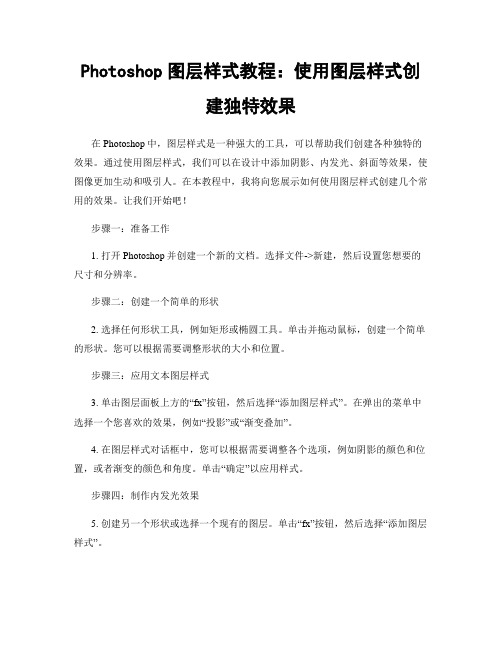 Photoshop 图层样式教程：使用图层样式创建独特效果

在 Photoshop 中，图层样式是一种强大的工具，可以帮助我们创建各种独特的效果。通过使用图层样式，我们可以在设计中添加阴影、内发光、斜面等效果，使图像更加生动和吸引人。在本教程中，我将向您展示如何使用图层样式创建几个常用的效果。让我们开始吧！

步骤一：准备工作

1. 打开 Photoshop 并创建一个新的文档。选择文件->新建，然后设置您想要的尺寸和分辨率。

步骤二：创建一个简单的形状

2. 选择任何形状工具，例如矩形或椭圆工具。单击并拖动鼠标，创建一个简单的形状。您可以根据需要调整形状的大小和位置。

步骤三：应用文本图层样式

3. 单击图层面板上方的“fx”按钮，然后选择“添加图层样式”。在弹出的菜单中选择一个您喜欢的效果，例如“投影”或“渐变叠加”。

4. 在图层样式对话框中，您可以根据需要调整各个选项，例如阴影的颜色和位置，或者渐变的颜色和角度。单击“确定”以应用样式。

步骤四：制作内发光效果

5. 创建另一个形状或选择一个现有的图层。单击“fx”按钮，然后选择“添加图层样式”。